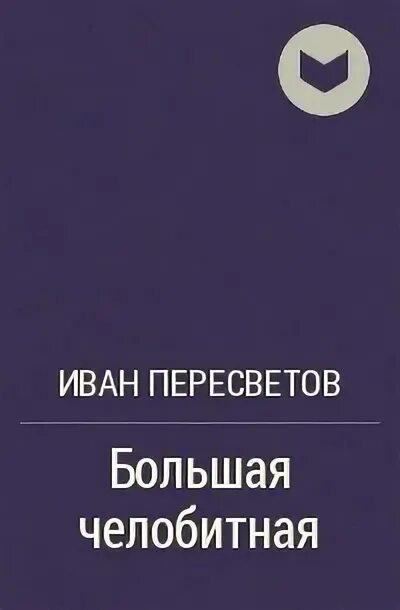 ИВАН ПЕРЕСВЕТОВ

Большая челобитная